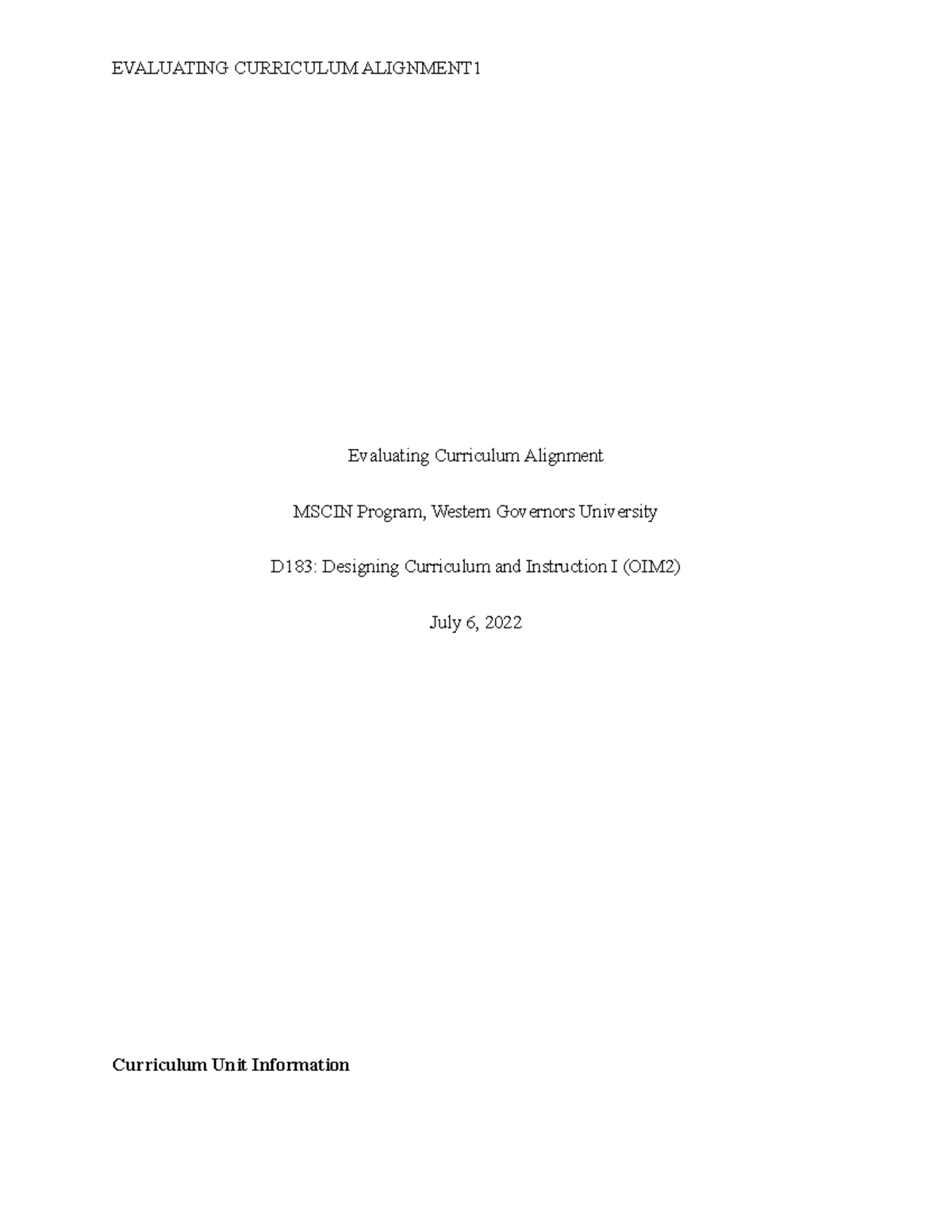 EVALUATING CURRICULUM ALIGNMENT1

Evaluating Curriculum Alignment

MSCIN Program, Western Governors University

D183: Designing Curriculum and Instruction I (OIM2)

July 6, 2022

Curriculum Unit Information